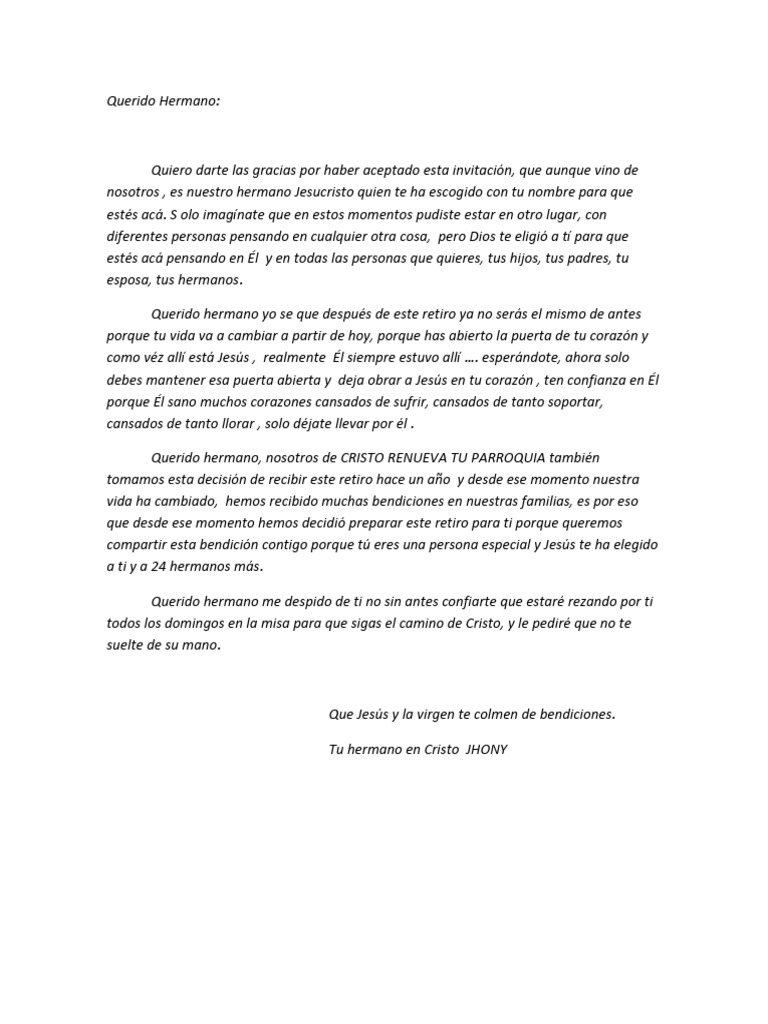 Querido Hermano:

Quiero darte las gracias por haber aceptado esta invitación, que aunque vino de nosotros , es nuestro hermano Jesucristo quien te ha escogido con tu nombre para que estés acá. S olo imagínate que en estos momentos pudiste estar en otro lugar, con diferentes personas pensando en cualquier otra cosa, pero Dios te eligió a tí para que estés acá pensando en Él y en todas las personas que quieres, tus hijos, tus padres, tu esposa, tus hermanos.

Querido hermano yo se que después de este retiro ya no serás el mismo de antes porque tu vida va a cambiar a partir de hoy, porque has abierto la puerta de tu corazón y como véz allí está Jesús , realmente Él siempre estuvo allí …. esperándote, ahora solo debes mantener esa puerta abierta y deja obrar a Jesús en tu corazón , ten confianza en Él porque Él sano muchos corazones cansados de sufrir, cansados de tanto soportar, cansados de tanto llorar , solo déjate llevar por él .

Querido hermano, nosotros de CRISTO RENUEVA TU PARROQUIA también tomamos esta decisión de recibir este retiro hace un año y desde ese momento nuestra vida ha cambiado, hemos recibido muchas bendiciones en nuestras familias, es por eso que desde ese momento hemos decidió preparar este retiro para ti porque queremos compartir esta bendición contigo porque tú eres una persona especial y Jesús te ha elegido a ti y a 24 hermanos más.

Querido hermano me despido de ti no sin antes confiarte que estaré rezando por ti todos los domingos en la misa para que sigas el camino de Cristo, y le pediré que no te suelte de su mano.

Que Jesús y la virgen te colmen de bendiciones.

Tu hermano en Cristo JHONY